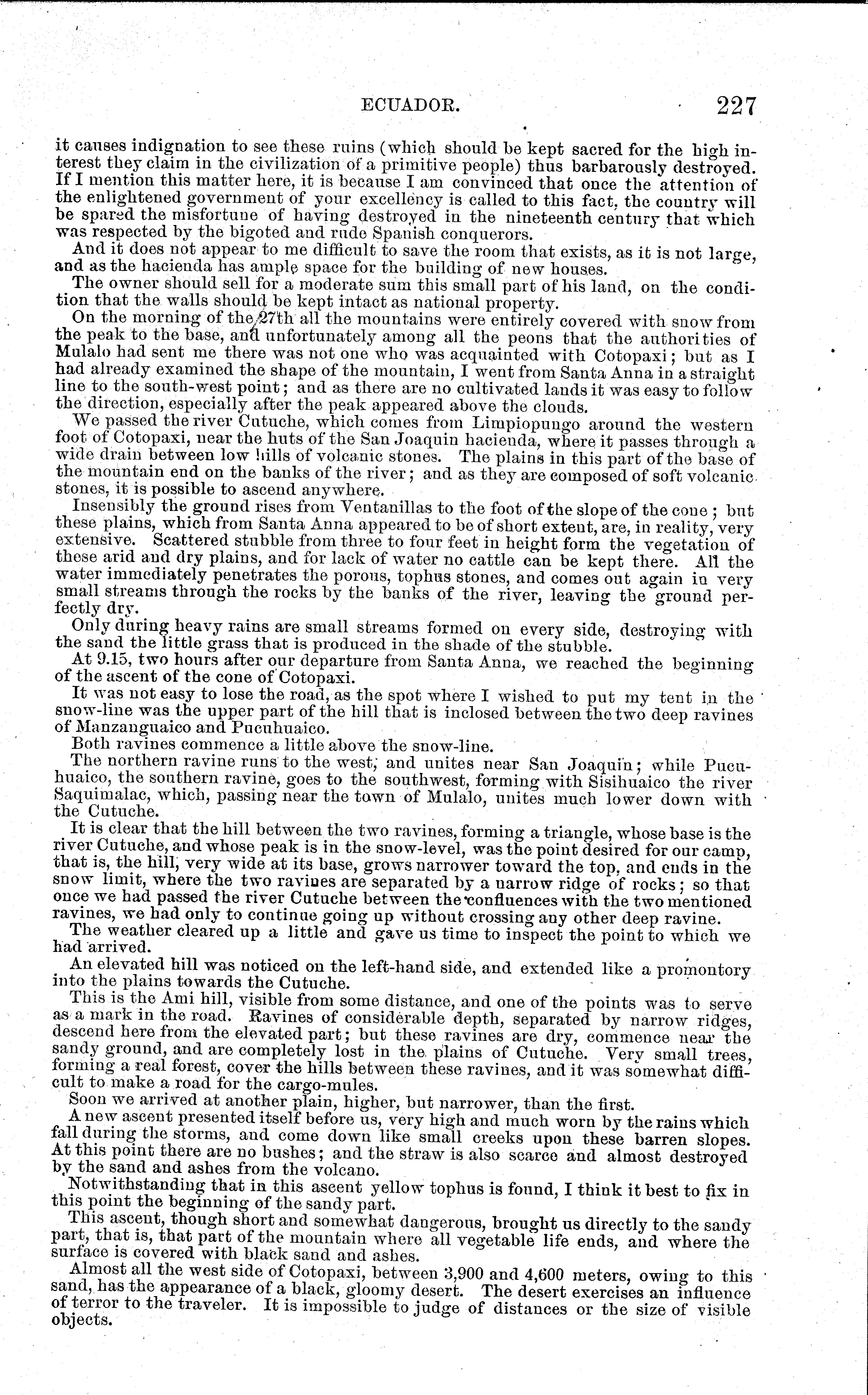 ECUADOR. 227

it causes indignation to see these ruins (which should be kept sacred for the high interest they claim in the civilization of a primitive people) thus barbarously destroyed. If I mention this matter here, it is because I am convinced that once the attention of the enlightened government of your excellency is called to this fact, the country will be spared the misfortune of having destroyed in the nineteenth century that which was respected by the bigoted and rude Spanish conquerors.

And it does not appear to me difficult to save the room that exists, as it is not large, and as the hacienda has ample space for the building of new houses.

The owner should sell for a moderate sum this small part of his land, on the condition that the walls should be kept intact as national property.

On the morning of the 27th all the mountains were entirely covered with snow from the peak to the base, and unfortunately among all the peons that the authorities of Mulalo had sent me there was not one who was acquainted with Cotopaxi; but as I had already examined the shape of the mountain, I went from Santa Anna in a straight line to the south-west point; and as there are no cultivated lands it was easy to follow the direction, especially after the peak appeared above the clouds.

We passed the river Cutuche, which comes from Limpiopungo around the western foot of Cotopaxi, near the huts of the San Joaquin hacienda, where it passes through a wide drain between low hills of volcanic stones. The plains in this part of the base of the mountain end on the banks of the river; and as they are composed of soft volcanic stones, it is possible to ascend anywhere.

Insensibly the ground rises from Ventanillas to the foot of the slope of the cone; but these plains, which from Santa Anna appeared to be of short extent, are, in reality, very extensive. Scattered stubble from three to four feet in height form the vegetation of these arid and dry plains, and for lack of water no cattle can be kept there. All the water immediately penetrates the porous, tophus stones, and comes out again in very small streams through the rocks by the banks of the river, leaving the ground perfectly dry.

Only during heavy rains are small streams formed on every side, destroying with the sand the little grass that is produced in the shade of the stubble.

At 9.15, two hours after our departure from Santa Anna, we reached the beginning of the ascent of the cone of Cotopaxi.

It was not easy to lose the road, as the spot where I wished to put my tent in the snow-line was the upper part of the hill that is inclosed between the two deep ravines of Manzanguaico and Pucuhuaico.

Both ravines commence a little above the snow-line.

The northern ravine runs to the west, and unites near San Joaquin; while Pucuhuaico, the southern ravine, goes to the southwest, forming with Sisihuaico the river Saquimalac, which, passing near the town of Mulalo, unites much lower down with the Cutuche.

It is clear that the hill between the two ravines, forming a triangle, whose base is the river Cutuche, and whose peak is in the snow-level, was the point desired for our camp, that is, the hill, very wide at its base, grows narrower toward the top, and ends in the snow limit, where the two ravines are separated by a narrow ridge of rocks; so that once we had passed the river Cutuche between the confluences with the two mentioned ravines, we had only to continue going up without crossing any other deep ravine.

The weather cleared up a little and gave us time to inspect the point to which we had arrived.

An elevated hill was noticed on the left-hand side, and extended like a promontory into the plains towards the Cutuche.

This is the Ami hill, visible from some distance, and one of the points was to serve as a mark in the road. Ravines of considerable depth, separated by narrow ridges, descend here from the elevated part; but these ravines are dry, commence near the sandy ground, and are completely lost in the plains of Cutuche. Very small trees, forming a real forest, cover the hills between these ravines, and it was somewhat difficult to make a road for the cargo-mules.

Soon we arrived at another plain, higher, but narrower, than the first.

A new ascent presented itself before us, very high and much worn by the rains which fall during the storms, and come down like small creeks upon these barren slopes. At this point there are no bushes; and the straw is also scarce and almost destroyed by the sand and ashes from the volcano.

Notwithstanding that in this ascent yellow tophus is found, I think it best to fix in this point the beginning of the sandy part.

This ascent, though short and somewhat dangerous, brought us directly to the sandy part, that is, that part of the mountain where all vegetable life ends, and where the surface is covered with black sand and ashes.

Almost all the west side of Cotopaxi, between 3,900 and 4,600 meters, owing to this sand, has the appearance of a black, gloomy desert. The desert exercises an influence of terror to the traveler. It is impossible to judge of distances or the size of visible objects.